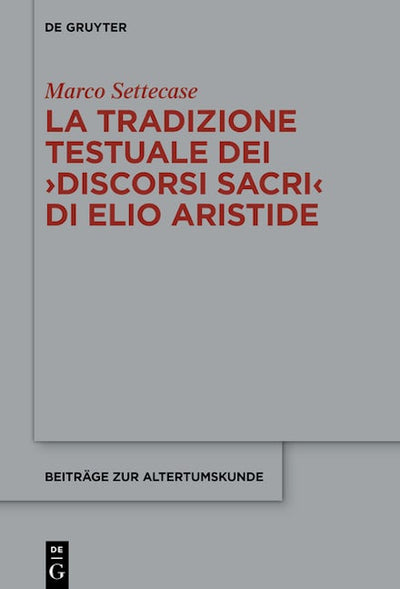 DE GRUYTER

Marco Settecase

LA TRADIZIONE TESTUALE DEI ›DISCORSI SACRI‹ DI ELIO ARISTIDE

BEITRÄGE ZUR ALTERTUMSKUNDE

DE
G